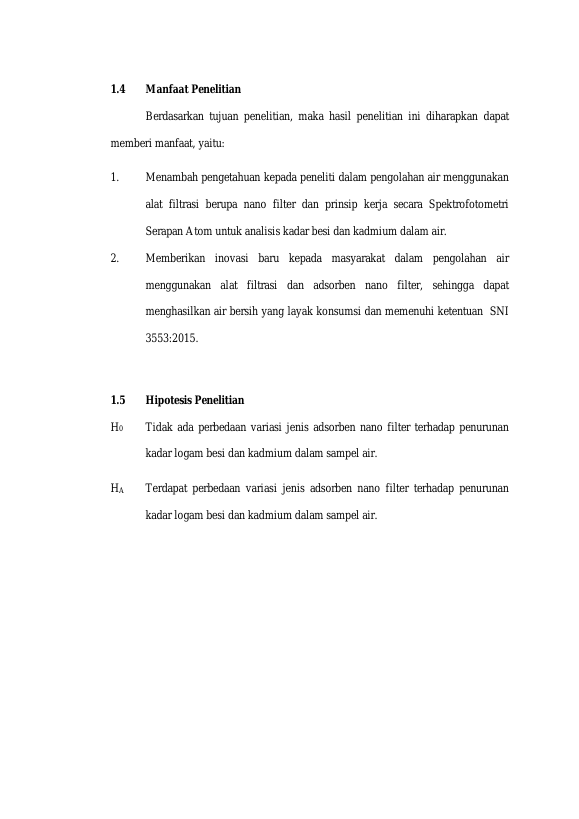 1.4 Manfaat Penelitian

Berdasarkan tujuan penelitian, maka hasil penelitian ini diharapkan dapat memberi manfaat, yaitu:

1. Menambah pengetahuan kepada peneliti dalam pengolahan air menggunakan alat filtrasi berupa nano filter dan prinsip kerja secara Spektrofotometri Serapan Atom untuk analisis kadar besi dan kadmium dalam air.

2. Memberikan inovasi baru kepada masyarakat dalam pengolahan air menggunakan alat filtrasi dan adsorben nano filter, sehingga dapat menghasilkan air bersih yang layak konsumsi dan memenuhi ketentuan SNI 3553:2015.

1.5 Hipotesis Penelitian

$H_0$ Tidak ada perbedaan variasi jenis adsorben nano filter terhadap penurunan kadar logam besi dan kadmium dalam sampel air.

$H_A$ Terdapat perbedaan variasi jenis adsorben nano filter terhadap penurunan kadar logam besi dan kadmium dalam sampel air.